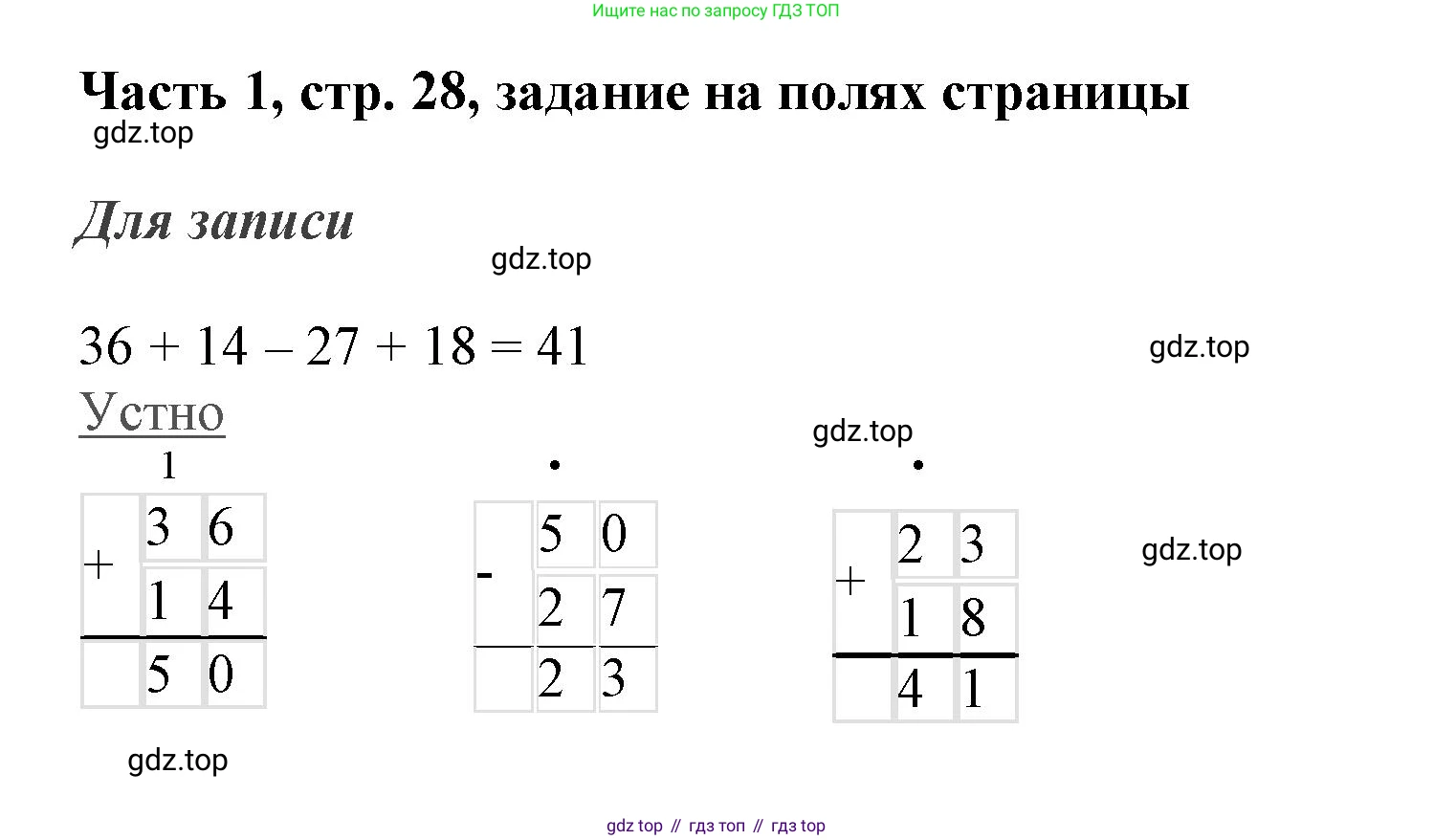 Ищите нас по запросу ГДЗ ТОП

Часть 1, стр. 28, задание на полях страницы

gdz.top

Для записи

gdz.top

$36 + 14 - 27 + 18 = 41$

gdz.top

Устно

gdz.top

1

| + | 3 | 6 |
|---|---|---|
|   | 1 | 4 |
|   | 5 | 0 |

•

| - | 5 | 0 |
|---|---|---|
|   | 2 | 7 |
|   | 2 | 3 |

•

| + | 2 | 3 |
|---|---|---|
|   | 1 | 8 |
|   | 4 | 1 |

gdz.top

gdz.top

gdz top // гдз топ // гдз top